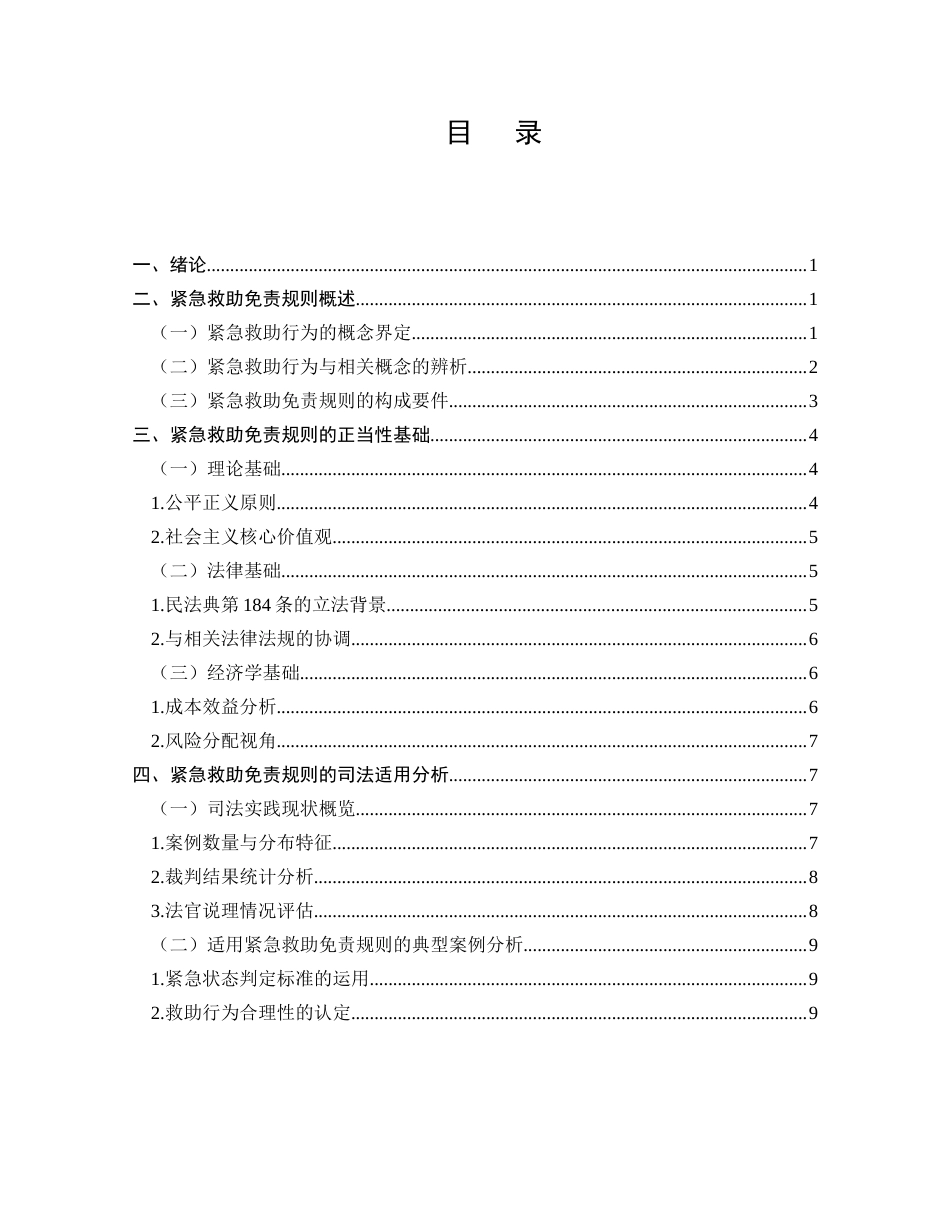 目　录

一、绪论 1
二、紧急救助免责规则概述 1
（一）紧急救助行为的概念界定 1
（二）紧急救助行为与相关概念的辨析 2
（三）紧急救助免责规则的构成要件 3
三、紧急救助免责规则的正当性基础 4
（一）理论基础 4
1.公平正义原则 4
2.社会主义核心价值观 5
（二）法律基础 5
1.民法典第184条的立法背景 5
2.与相关法律法规的协调 6
（三）经济学基础 6
1.成本效益分析 6
2.风险分配视角 7
四、紧急救助免责规则的司法适用分析 7
（一）司法实践现状概览 7
1.案例数量与分布特征 7
2.裁判结果统计分析 8
3.法官说理情况评估 8
（二）适用紧急救助免责规则的典型案例分析 9
1.紧急状态判定标准的运用 9
2.救助行为合理性的认定 9